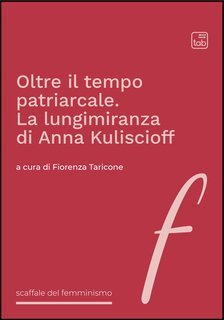 tab

Oltre il tempo patriarcale. La lungimiranza di Anna Kuliscioff

a cura di Fiorenza Taricone

f

scaffale del femminismo